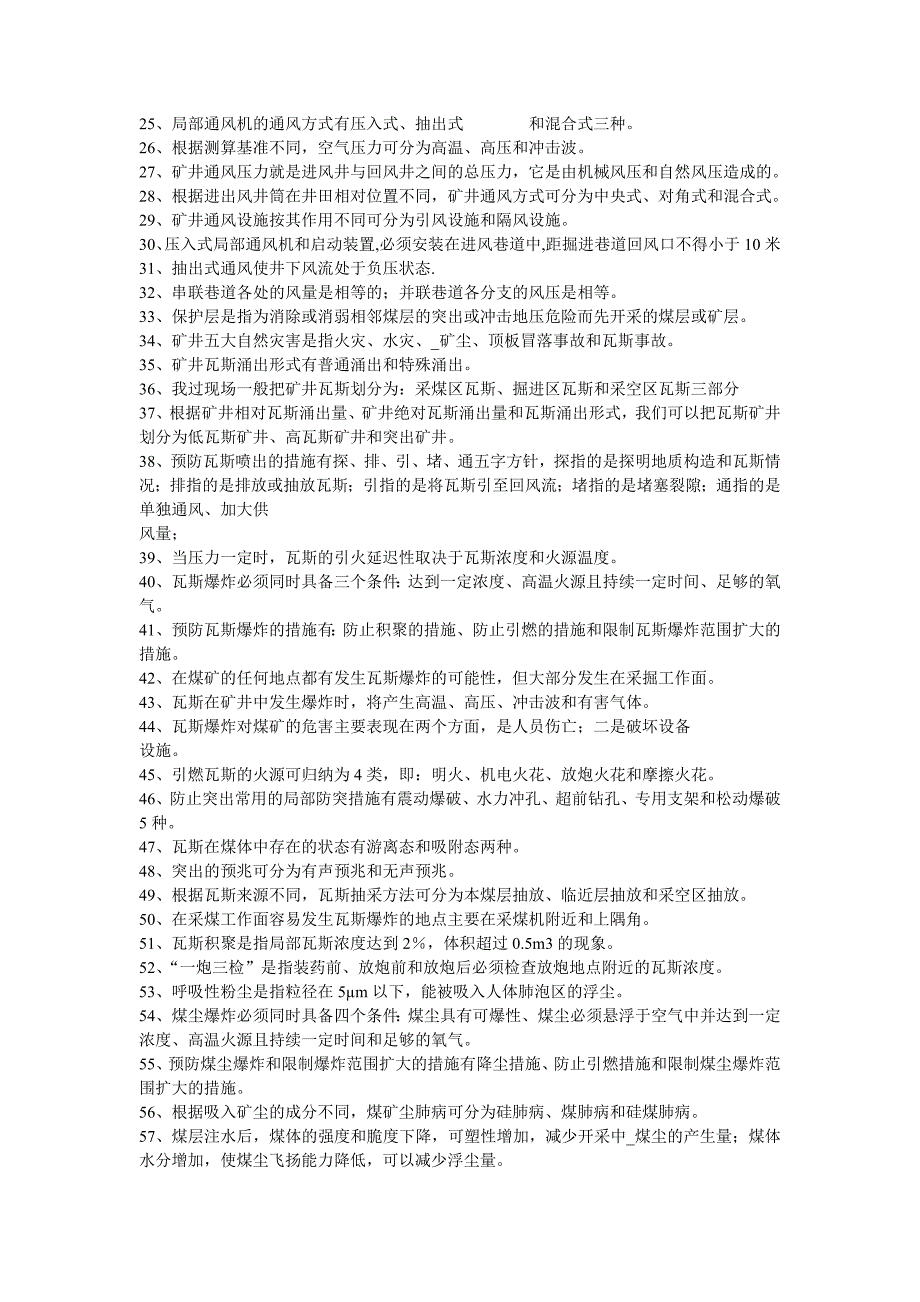 25、局部通风机的通风方式有压入式、抽出式　　和混合式三种。
26、根据测算基准不同，空气压力可分为高温、高压和冲击波。
27、矿井通风压力就是进风井与回风井之间的总压力，它是由机械风压和自然风压造成的。
28、根据进出风井筒在井田相对位置不同，矿井通风方式可分为中央式、对角式和混合式。
29、矿井通风设施按其作用不同可分为引风设施和隔风设施。
30、压入式局部通风机和启动装置,必须安装在进风巷道中,距掘进巷道回风口不得小于 10 米
31、抽出式通风使井下风流处于负压状态.
32、串联巷道各处的风量是相等的；并联巷道各分支的风压是相等。
33、保护层是指为消除或消弱相邻煤层的突出或冲击地压危险而先开采的煤层或矿层。
34、矿井五大自然灾害是指火灾、水灾、_矿尘、顶板冒落事故和瓦斯事故。
35、矿井瓦斯涌出形式有普通涌出和特殊涌出。
36、我过现场一般把矿井瓦斯划分为：采煤区瓦斯、掘进区瓦斯和采空区瓦斯三部分
37、根据矿井相对瓦斯涌出量、矿井绝对瓦斯涌出量和瓦斯涌出形式，我们可以把瓦斯矿井划分为低瓦斯矿井、高瓦斯矿井和突出矿井。
38、预防瓦斯喷出的措施有探、排、引、堵、通五字方针，探指的是探明地质构造和瓦斯情况；排指的是排放或抽放瓦斯；引指的是将瓦斯引至回风流；堵指的是堵塞裂隙；通指的是单独通风、加大供
风量；
39、当压力一定时，瓦斯的引火延迟性取决于瓦斯浓度和火源温度。
40、瓦斯爆炸必须同时具备三个条件：达到一定浓度、高温火源且持续一定时间、足够的氧气。
41、预防瓦斯爆炸的措施有：防止积聚的措施、防止引燃的措施和限制瓦斯爆炸范围扩大的措施。
42、在煤矿的任何地点都有发生瓦斯爆炸的可能性，但大部分发生在采掘工作面。
43、瓦斯在矿井中发生爆炸时，将产生高温、高压、冲击波和有害气体。
44、瓦斯爆炸对煤矿的危害主要表现在两个方面，是人员伤亡；二是破坏设备
设施。
45、引燃瓦斯的火源可归纳为 4 类，即：明火、机电火花、放炮火花和摩擦火花。
46、防止突出常用的局部防突措施有震动爆破、水力冲孔、超前钻孔、专用支架和松动爆破 5 种。
47、瓦斯在煤体中存在的状态有游离态和吸附态两种。
48、突出的预兆可分为有声预兆和无声预兆。
49、根据瓦斯来源不同，瓦斯抽采方法可分为本煤层抽放、临近层抽放和采空区抽放。
50、在采煤工作面容易发生瓦斯爆炸的地点主要在采煤机附近和上隅角。
51、瓦斯积聚是指局部瓦斯浓度达到 2%，体积超过 0.5m3 的现象。
52、“一炮三检”是指装药前、放炮前和放炮后必须检查放炮地点附近的瓦斯浓度。
53、呼吸性粉尘是指粒径在 5μm 以下，能被吸入人体肺泡区的浮尘。
54、煤尘爆炸必须同时具备四个条件：煤尘具有可爆性、煤尘必须悬浮于空气中并达到一定浓度、高温火源且持续一定时间和足够的氧气。
55、预防煤尘爆炸和限制爆炸范围扩大的措施有降尘措施、防止引燃措施和限制煤尘爆炸范围扩大的措施。
56、根据吸入矿尘的成分不同，煤矿尘肺病可分为硅肺病、煤肺病和硅煤肺病。
57、煤层注水后，煤体的强度和脆度下降，可塑性增加，减少开采中_煤尘的产生量；煤体水分增加，使煤尘飞扬能力降低，可以减少浮尘量。